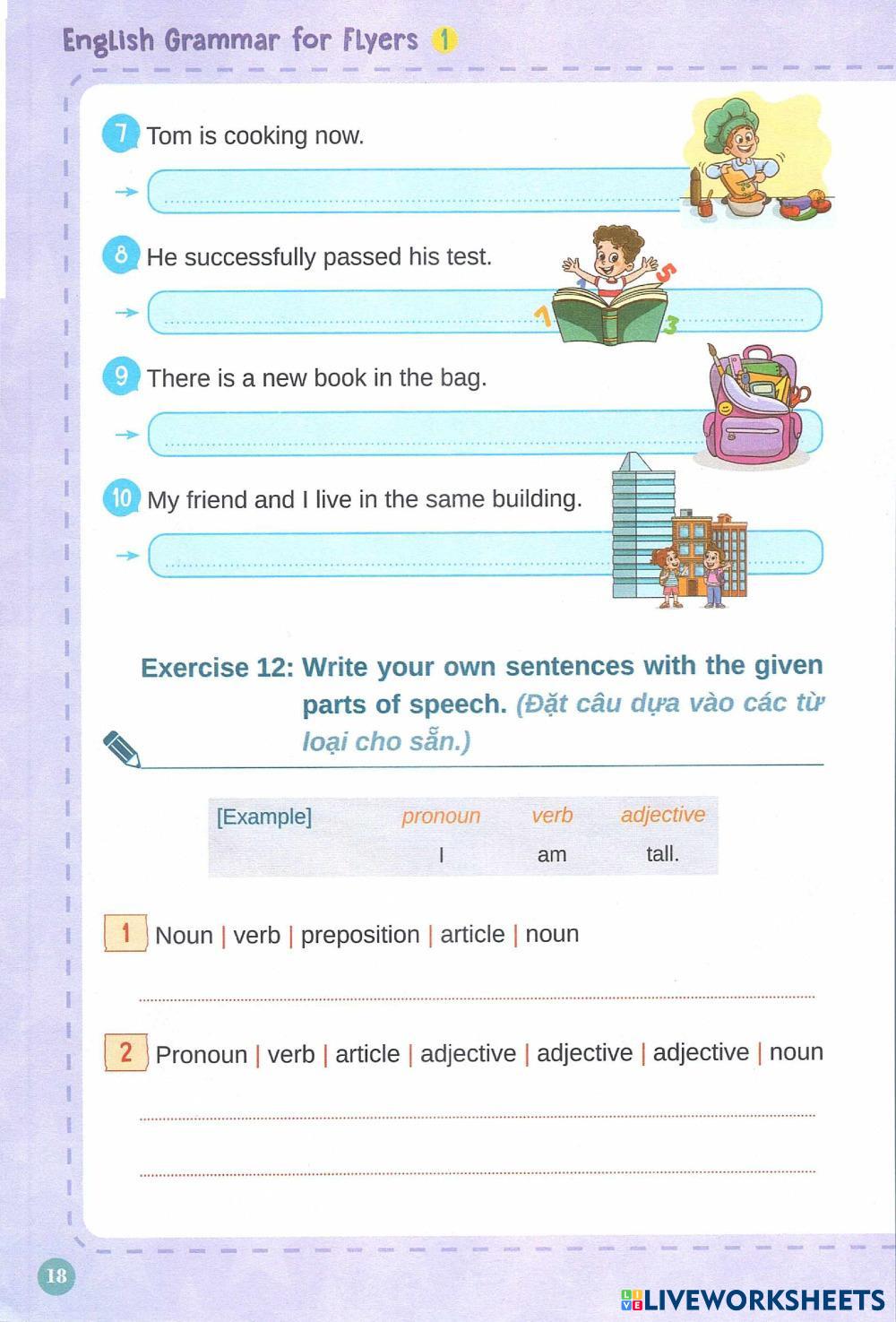 English Grammar for Flyers 1

7 Tom is cooking now.

→

8 He successfully passed his test.

→

9 There is a new book in the bag.

→

10 My friend and I live in the same building.

→

Exercise 12: Write your own sentences with the given parts of speech. (Đặt câu dựa vào các từ loại cho sẵn.)

| [Example] | pronoun | verb | adjective |
|---|---|---|---|
| | I | am | tall. |

1 Noun | verb | preposition | article | noun

2 Pronoun | verb | article | adjective | adjective | adjective | noun

18

LIVEWORKSHEETS